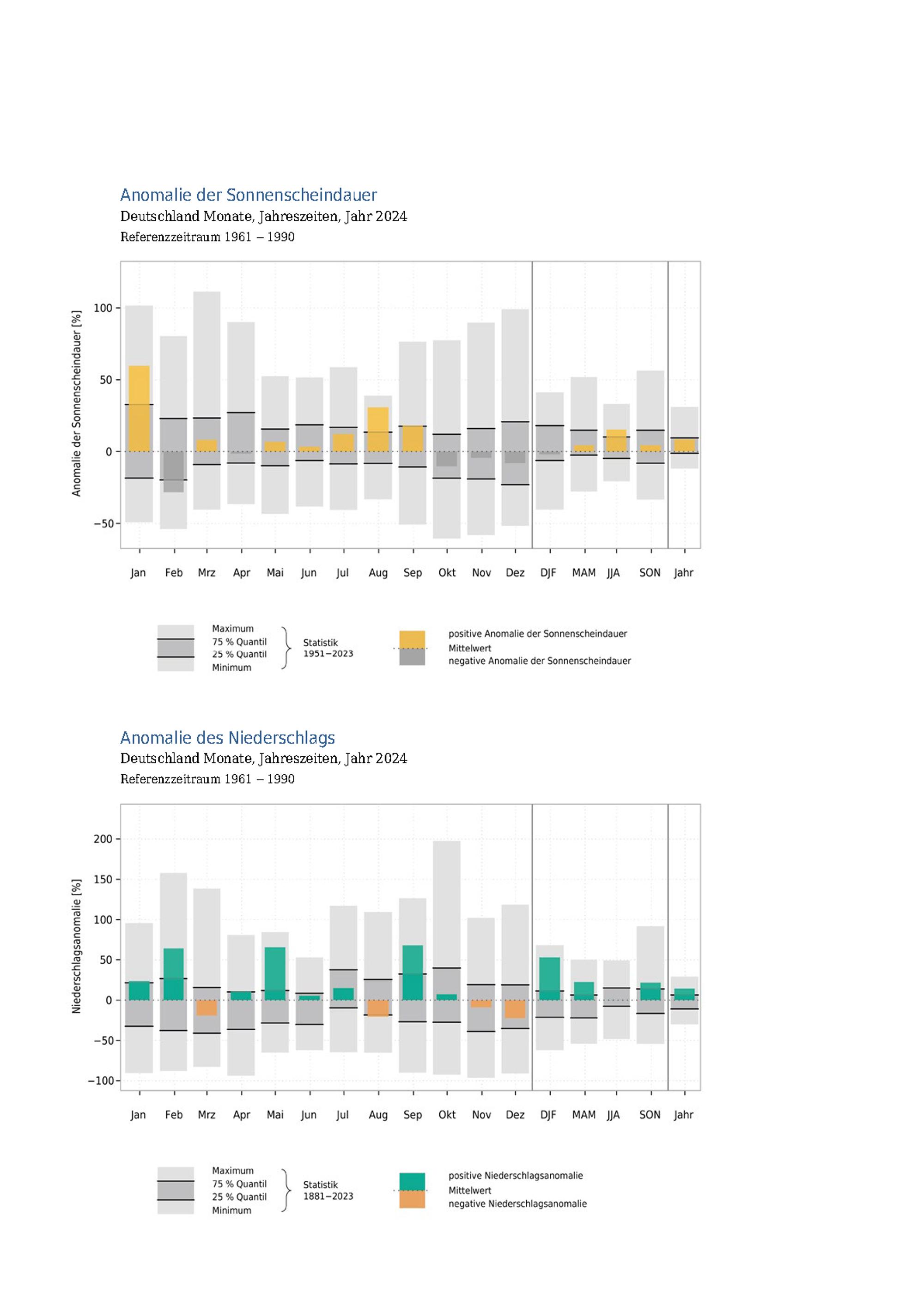 Anomalie der Sonnenscheindauer
Deutschland Monate, Jahreszeiten, Jahr 2024
Referenzzeitraum 1961 – 1990

Anomalie der Sonnenscheindauer [%]

100
50
0
−50

Jan Feb Mrz Apr Mai Jun Jul Aug Sep Okt Nov Dez DJF MAM JJA SON Jahr

Maximum
75 % Quantil
25 % Quantil
Minimum
Statistik 1951−2023

positive Anomalie der Sonnenscheindauer
Mittelwert
negative Anomalie der Sonnenscheindauer

Anomalie des Niederschlags
Deutschland Monate, Jahreszeiten, Jahr 2024
Referenzzeitraum 1961 – 1990

Niederschlagsanomalie [%]

200
150
100
50
0
−50
−100

Jan Feb Mrz Apr Mai Jun Jul Aug Sep Okt Nov Dez DJF MAM JJA SON Jahr

Maximum
75 % Quantil
25 % Quantil
Minimum
Statistik 1881−2023

positive Niederschlagsanomalie
Mittelwert
negative Niederschlagsanomalie